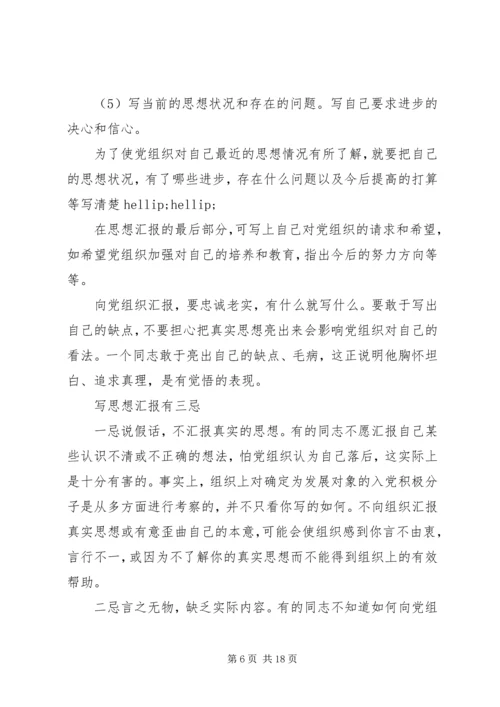 （5）写当前的思想状况和存在的问题。写自己要求进步的决心和信心。

为了使党组织对自己最近的思想情况有所了解，就要把自己的思想状况，有了哪些进步，存在什么问题以及今后提高的打算等写清楚 hellip;hellip;

在思想汇报的最后部分，可写上自己对党组织的请求和希望，如希望党组织加强对自己的培养和教育，指出今后的努力方向等等。

向党组织汇报，要忠诚老实，有什么就写什么。要敢于写出自己的缺点，不要担心把真实思想亮出来会影响党组织对自己的看法。一个同志敢于亮出自己的缺点、毛病，这正说明他胸怀坦白、追求真理，是有觉悟的表现。

写思想汇报有三忌

一忌说假话，不汇报真实的思想。有的同志不愿汇报自己某些认识不清或不正确的想法，怕党组织认为自己落后，这实际上是十分有害的。事实上，组织上对确定为发展对象的入党积极分子是从多方面进行考察的，并不只看你写的如何。不向组织汇报真实思想或有意歪曲自己的本意，可能会使组织感到你言不由衷，言行不一，或因为不了解你的真实思想而不能得到组织上的有效帮助。

二忌言之无物，缺乏实际内容。有的同志不知道如何向党组

第 6 页 共 18 页